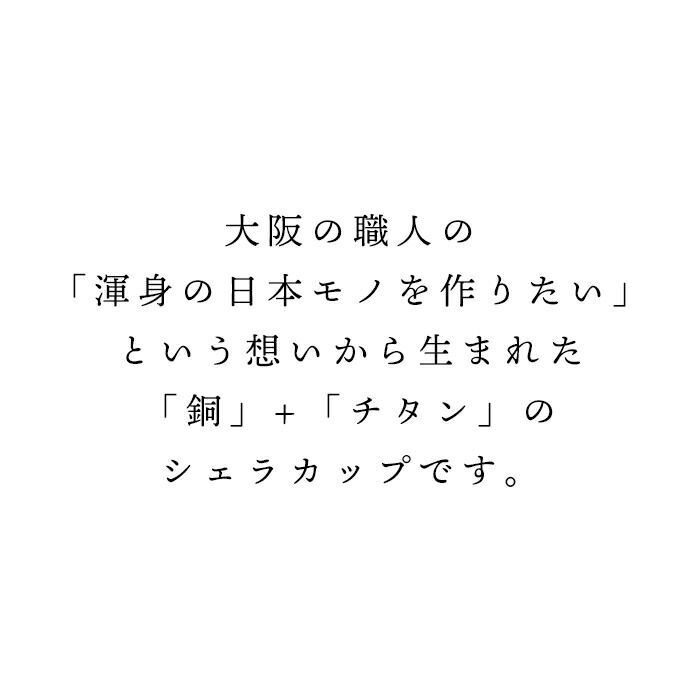 大阪の職人の
「渾身の日本モノを作りたい」
という想いから生まれた
「銅」+「チタン」の
シェラカップです。